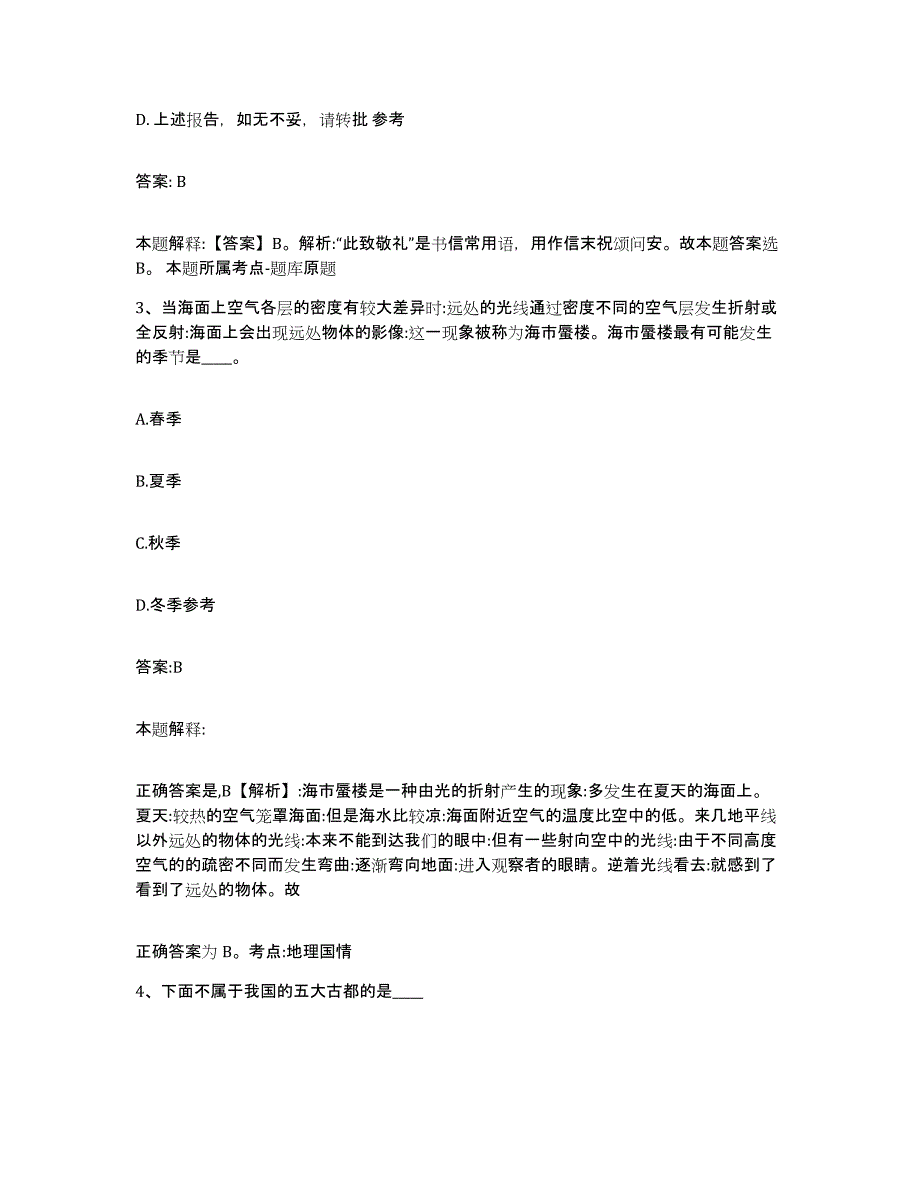 D. 上述报告，如无不妥，请转批 参考

答案: B

本题解释:【答案】B。解析:“此致敬礼”是书信常用语，用作信末祝颂问安。故本题答案选B。 本题所属考点-题库原题

3、当海面上空气各层的密度有较大差异时:远处的光线通过密度不同的空气层发生折射或全反射:海面上会出现远处物体的影像:这一现象被称为海市蜃楼。海市蜃楼最有可能发生的季节是____。

A.春季

B.夏季

C.秋季

D.冬季参考

答案:B

本题解释:

正确答案是,B【解析】:海市蜃楼是一种由光的折射产生的现象:多发生在夏天的海面上。夏天:较热的空气笼罩海面:但是海水比较凉:海面附近空气的温度比空中的低。来几地平线以外远处的物体的光线:本来不能到达我们的眼中:但有一些射向空中的光线:由于不同高度空气的的疏密不同而发生弯曲:逐渐弯向地面:进入观察者的眼睛。逆着光线看去:就感到了看到了远处的物体。故

正确答案为 B。考点:地理国情

4、下面不属于我国的五大古都的是____